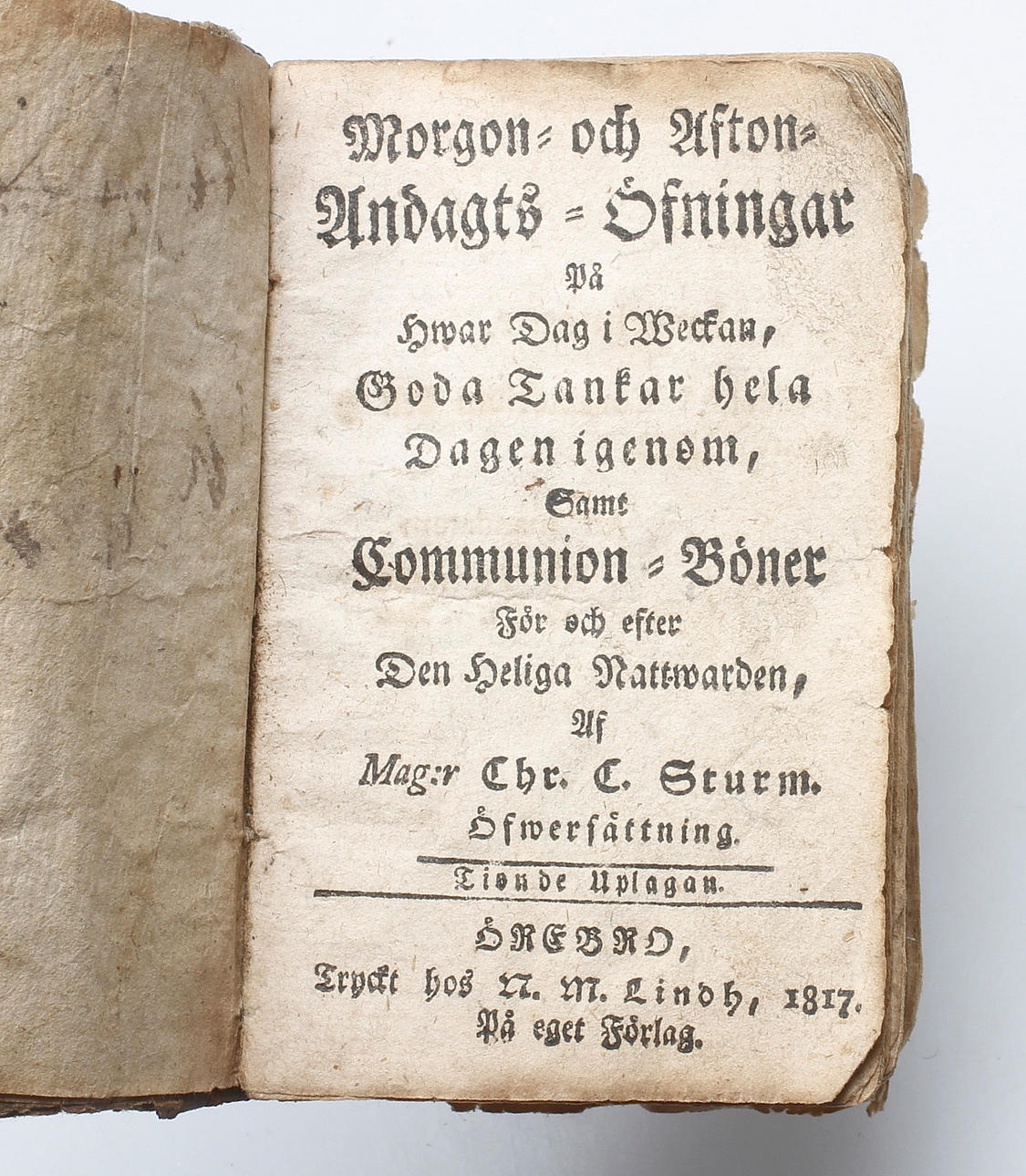 Morgon- och Afton-
Andagts-Öfningar
På
Hwar Dag i Weckan,
Goda Tankar hela
Dagen igenom,
Samt
Communion-Böner
För och efter
Den Heliga Nattwarden,
Af
Mag:r Chr. C. Sturm.
Öfwersättning.

Tionde Uplagan.

ÖREBRO,
Tryckt hos N. M. Lindh, 1817.
På eget Förlag.